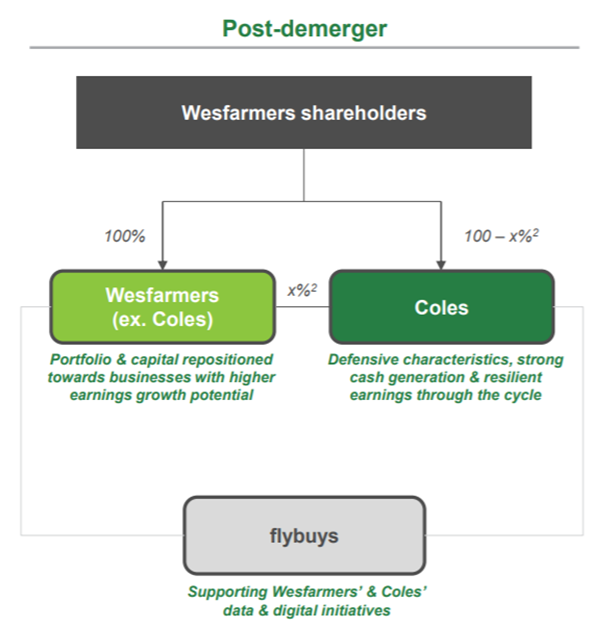 Post-demerger

Wesfarmers shareholders

100%

100 – x%$^2$

Wesfarmers (ex. Coles)

x%$^2$

Coles

Portfolio & capital repositioned towards businesses with higher earnings growth potential

Defensive characteristics, strong cash generation & resilient earnings through the cycle

flybuys

Supporting Wesfarmers' & Coles' data & digital initiatives